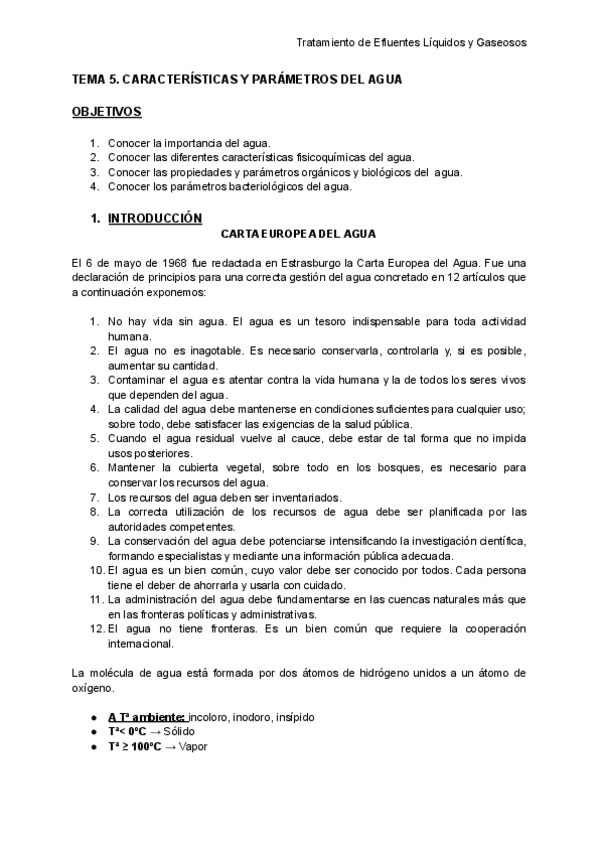 Tratamiento de Efluentes Líquidos y Gaseosos

TEMA 5. CARACTERÍSTICAS Y PARÁMETROS DEL AGUA

OBJETIVOS

1. Conocer la importancia del agua.
2. Conocer las diferentes características fisicoquímicas del agua.
3. Conocer las propiedades y parámetros orgánicos y biológicos del agua.
4. Conocer los parámetros bacteriológicos del agua.

1. INTRODUCCIÓN

CARTA EUROPEA DEL AGUA

El 6 de mayo de 1968 fue redactada en Estrasburgo la Carta Europea del Agua. Fue una declaración de principios para una correcta gestión del agua concretado en 12 artículos que a continuación exponemos:

1. No hay vida sin agua. El agua es un tesoro indispensable para toda actividad humana.
2. El agua no es inagotable. Es necesario conservarla, controlarla y, si es posible, aumentar su cantidad.
3. Contaminar el agua es atentar contra la vida humana y la de todos los seres vivos que dependen del agua.
4. La calidad del agua debe mantenerse en condiciones suficientes para cualquier uso; sobre todo, debe satisfacer las exigencias de la salud pública.
5. Cuando el agua residual vuelve al cauce, debe estar de tal forma que no impida usos posteriores.
6. Mantener la cubierta vegetal, sobre todo en los bosques, es necesario para conservar los recursos del agua.
7. Los recursos del agua deben ser inventariados.
8. La correcta utilización de los recursos de agua debe ser planificada por las autoridades competentes.
9. La conservación del agua debe potenciarse intensificando la investigación científica, formando especialistas y mediante una información pública adecuada.
10. El agua es un bien común, cuyo valor debe ser conocido por todos. Cada persona tiene el deber de ahorrarla y usarla con cuidado.
11. La administración del agua debe fundamentarse en las cuencas naturales más que en las fronteras políticas y administrativas.
12. El agua no tiene fronteras. Es un bien común que requiere la cooperación internacional.

La molécula de agua está formada por dos átomos de hidrógeno unidos a un átomo de oxígeno.

● A Tª ambiente: incoloro, inodoro, insípido
● Tª< 0ºC → Sólido
● Tª ≥ 100ºC → Vapor